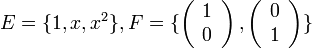 $E = \{1, x, x^2\}, F = \{\begin{pmatrix} 1 \\ 0 \end{pmatrix}, \begin{pmatrix} 0 \\ 1 \end{pmatrix}\}$